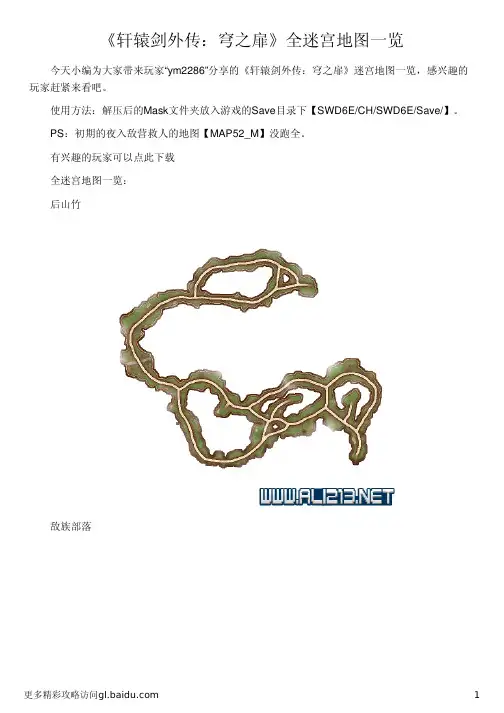 《轩辕剑外传：穹之扉》全迷宫地图一览

今天小编为大家带来玩家“ym2286”分享的《轩辕剑外传：穹之扉》迷宫地图一览，感兴趣的玩家赶紧来看吧。

使用方法：解压后的Mask文件夹放入游戏的Save目录下【SWD6E/CH/SWD6E/Save/】。

PS：初期的夜入敌营救人的地图【MAP52_M】没跑全。

有兴趣的玩家可以点此下载

全迷宫地图一览：

后山竹

WWW.ALI213.NET

敌族部落

更多精彩攻略访问gl.baidu.com
1